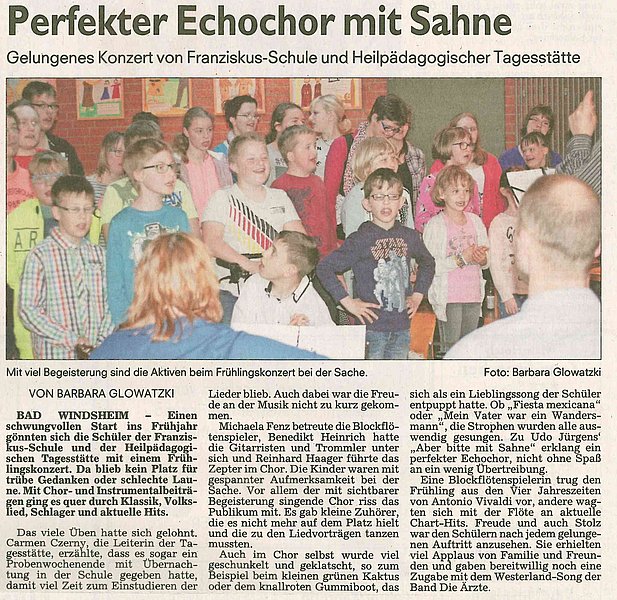 Perfekter Echochor mit Sahne

Gelungenes Konzert von Franziskus-Schule und Heilpädagogischer Tagesstätte

Mit viel Begeisterung sind die Aktiven beim Frühlingskonzert bei der Sache.

Foto: Barbara Glowatzki

VON BARBARA GLOWATZKI

BAD WINDSHEIM – Einen schwungvollen Start ins Frühjahr gönnten sich die Schüler der Franziskus-Schule und der Heilpädagogischen Tagesstätte mit einem Frühlingskonzert. Da blieb kein Platz für trübe Gedanken oder schlechte Laune. Mit Chor- und Instrumentalbeiträgen ging es quer durch Klassik, Volkslied, Schlager und aktuelle Hits.

Das viele Üben hatte sich gelohnt. Carmen Czerny, die Leiterin der Tagesstätte, erzählte, dass es sogar ein Probenwochenende mit Übernachtung in der Schule gegeben hatte, damit viel Zeit zum Einstudieren der Lieder blieb. Auch dabei war die Freude an der Musik nicht zu kurz gekommen.

Michaela Fenz betreute die Blockflötenspieler, Benedikt Heinrich hatte die Gitarristen und Trommler unter sich und Reinhard Haager führte das Zepter im Chor. Die Kinder waren mit gespannter Aufmerksamkeit bei der Sache. Vor allem der mit sichtbarer Begeisterung singende Chor riss das Publikum mit. Es gab kleine Zuhörer, die es nicht mehr auf dem Platz hielt und die zu den Liedvorträgen tanzen mussten.

Auch im Chor selbst wurde viel geschunkelt und geklatscht, so zum Beispiel beim kleinen grünen Kaktus oder dem knallroten Gummiboot, das sich als ein Lieblingssong der Schüler entpuppt hatte. Ob „Fiesta mexicana" oder „Mein Vater war ein Wandersmann", die Strophen wurden alle auswendig gesungen. Zu Udo Jürgens' „Aber bitte mit Sahne" erklang ein perfekter Echochor, nicht ohne Spaß an ein wenig Übertreibung.

Eine Blockflötenspielerin trug den Frühling aus den Vier Jahreszeiten von Antonio Vivaldi vor, andere wagten sich mit der Flöte an aktuelle Chart-Hits. Freude und auch Stolz war den Schülern nach jedem gelungenen Auftritt anzusehen. Sie erhielten viel Applaus von Familie und Freunden und gaben bereitwillig noch eine Zugabe mit dem Westerland-Song der Band Die Ärzte.